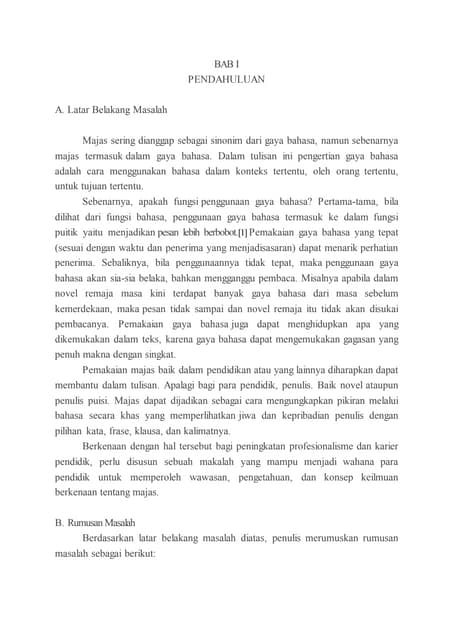 BAB I
PENDAHULUAN

A. Latar Belakang Masalah

Majas sering dianggap sebagai sinonim dari gaya bahasa, namun sebenarnya majas termasuk dalam gaya bahasa. Dalam tulisan ini pengertian gaya bahasa adalah cara menggunakan bahasa dalam konteks tertentu, oleh orang tertentu, untuk tujuan tertentu.

Sebenarnya, apakah fungsi penggunaan gaya bahasa? Pertama-tama, bila dilihat dari fungsi bahasa, penggunaan gaya bahasa termasuk ke dalam fungsi puitik yaitu menjadikan pesan lebih berbobot.[1] Pemakaian gaya bahasa yang tepat (sesuai dengan waktu dan penerima yang menjadisasaran) dapat menarik perhatian penerima. Sebaliknya, bila penggunaannya tidak tepat, maka penggunaan gaya bahasa akan sia-sia belaka, bahkan mengganggu pembaca. Misalnya apabila dalam novel remaja masa kini terdapat banyak gaya bahasa dari masa sebelum kemerdekaan, maka pesan tidak sampai dan novel remaja itu tidak akan disukai pembacanya. Pemakaian gaya bahasa juga dapat menghidupkan apa yang dikemukakan dalam teks, karena gaya bahasa dapat mengemukakan gagasan yang penuh makna dengan singkat.

Pemakaian majas baik dalam pendidikan atau yang lainnya diharapkan dapat membantu dalam tulisan. Apalagi bagi para pendidik, penulis. Baik novel ataupun penulis puisi. Majas dapat dijadikan sebagai cara mengungkapkan pikiran melalui bahasa secara khas yang memperlihatkan jiwa dan kepribadian penulis dengan pilihan kata, frase, klausa, dan kalimatnya.

Berkenaan dengan hal tersebut bagi peningkatan profesionalisme dan karier pendidik, perlu disusun sebuah makalah yang mampu menjadi wahana para pendidik untuk memperoleh wawasan, pengetahuan, dan konsep keilmuan berkenaan tentang majas.

B. Rumusan Masalah

Berdasarkan latar belakang masalah diatas, penulis merumuskan rumusan masalah sebagai berikut: